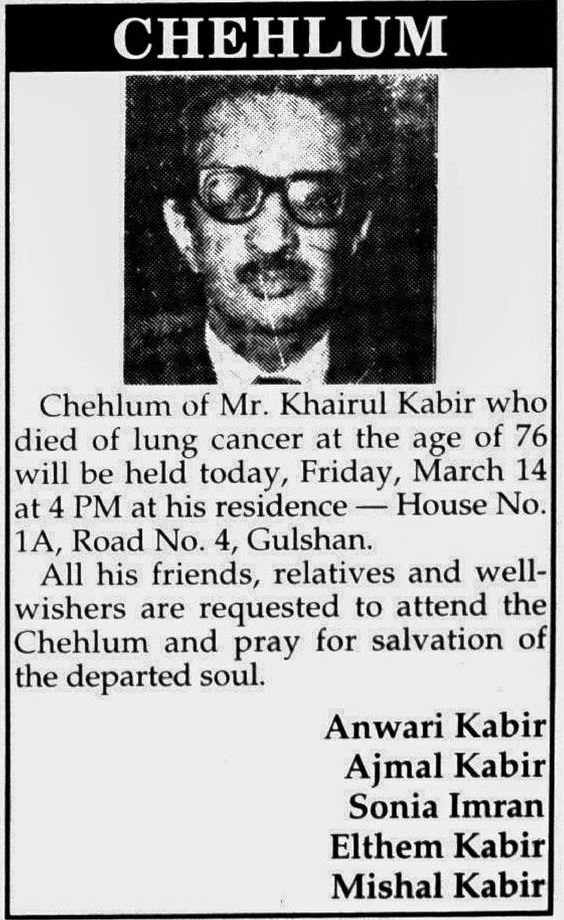 CHEHLUM

Chehlum of Mr. Khairul Kabir who died of lung cancer at the age of 76 will be held today, Friday, March 14 at 4 PM at his residence — House No. 1A, Road No. 4, Gulshan.

All his friends, relatives and well-wishers are requested to attend the Chehlum and pray for salvation of the departed soul.

Anwari Kabir
Ajmal Kabir
Sonia Imran
Elthem Kabir
Mishal Kabir